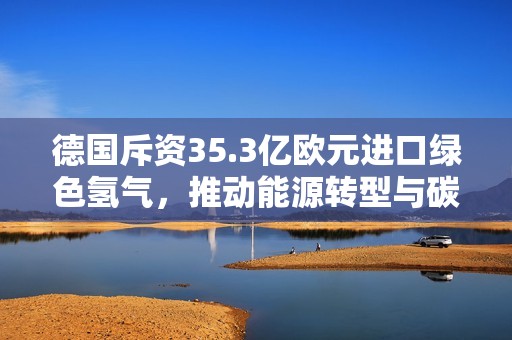 德国斥资35.3亿欧元进口绿色氢气，推动能源转型与碳